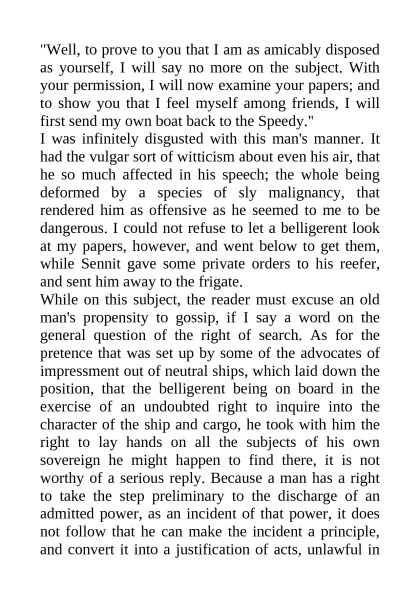 "Well, to prove to you that I am as amicably disposed as yourself, I will say no more on the subject. With your permission, I will now examine your papers; and to show you that I feel myself among friends, I will first send my own boat back to the Speedy."

I was infinitely disgusted with this man's manner. It had the vulgar sort of witticism about even his air, that he so much affected in his speech; the whole being deformed by a species of sly malignancy, that rendered him as offensive as he seemed to me to be dangerous. I could not refuse to let a belligerent look at my papers, however, and went below to get them, while Sennit gave some private orders to his reefer, and sent him away to the frigate.

While on this subject, the reader must excuse an old man's propensity to gossip, if I say a word on the general question of the right of search. As for the pretence that was set up by some of the advocates of impressment out of neutral ships, which laid down the position, that the belligerent being on board in the exercise of an undoubted right to inquire into the character of the ship and cargo, he took with him the right to lay hands on all the subjects of his own sovereign he might happen to find there, it is not worthy of a serious reply. Because a man has a right to take the step preliminary to the discharge of an admitted power, as an incident of that power, it does not follow that he can make the incident a principle, and convert it into a justification of acts, unlawful in